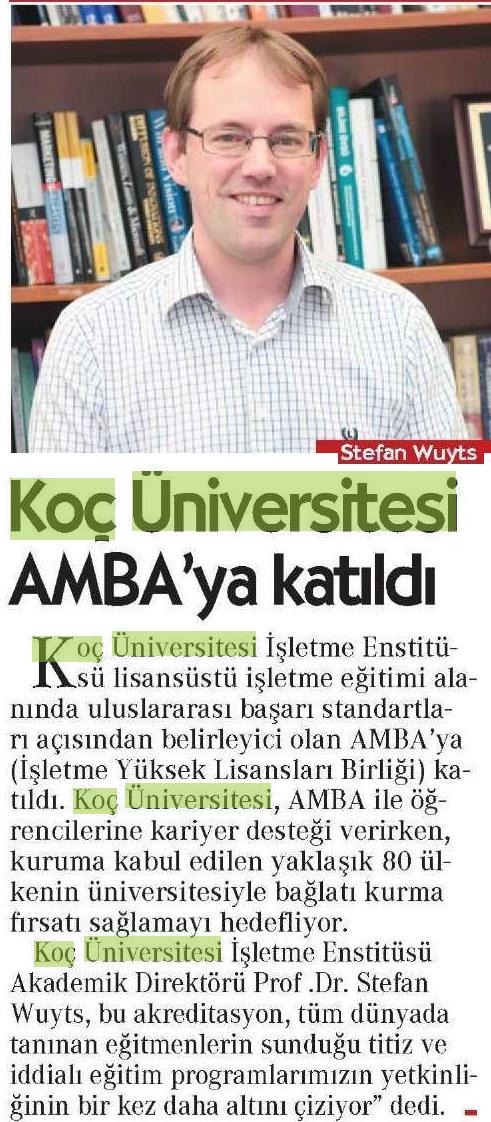 Stefan Wuyts

Koç Üniversitesi AMBA'ya katıldı

Koç Üniversitesi İşletme Enstitüsü lisansüstü işletme eğitimi alanında uluslararası başarı standartları açısından belirleyici olan AMBA'ya (İşletme Yüksek Lisansları Birliği) katıldı. Koç Üniversitesi, AMBA ile öğrencilerine kariyer desteği verirken, kuruma kabul edilen yaklaşık 80 ülkenin üniversitesiyle bağlatı kurma fırsatı sağlamayı hedefliyor.

Koç Üniversitesi İşletme Enstitüsü Akademik Direktörü Prof .Dr. Stefan Wuyts, bu akreditasyon, tüm dünyada tanınan eğitmenlerin sunduğu titiz ve iddialı eğitim programlarımızın yetkinliğinin bir kez daha altını çiziyor" dedi.